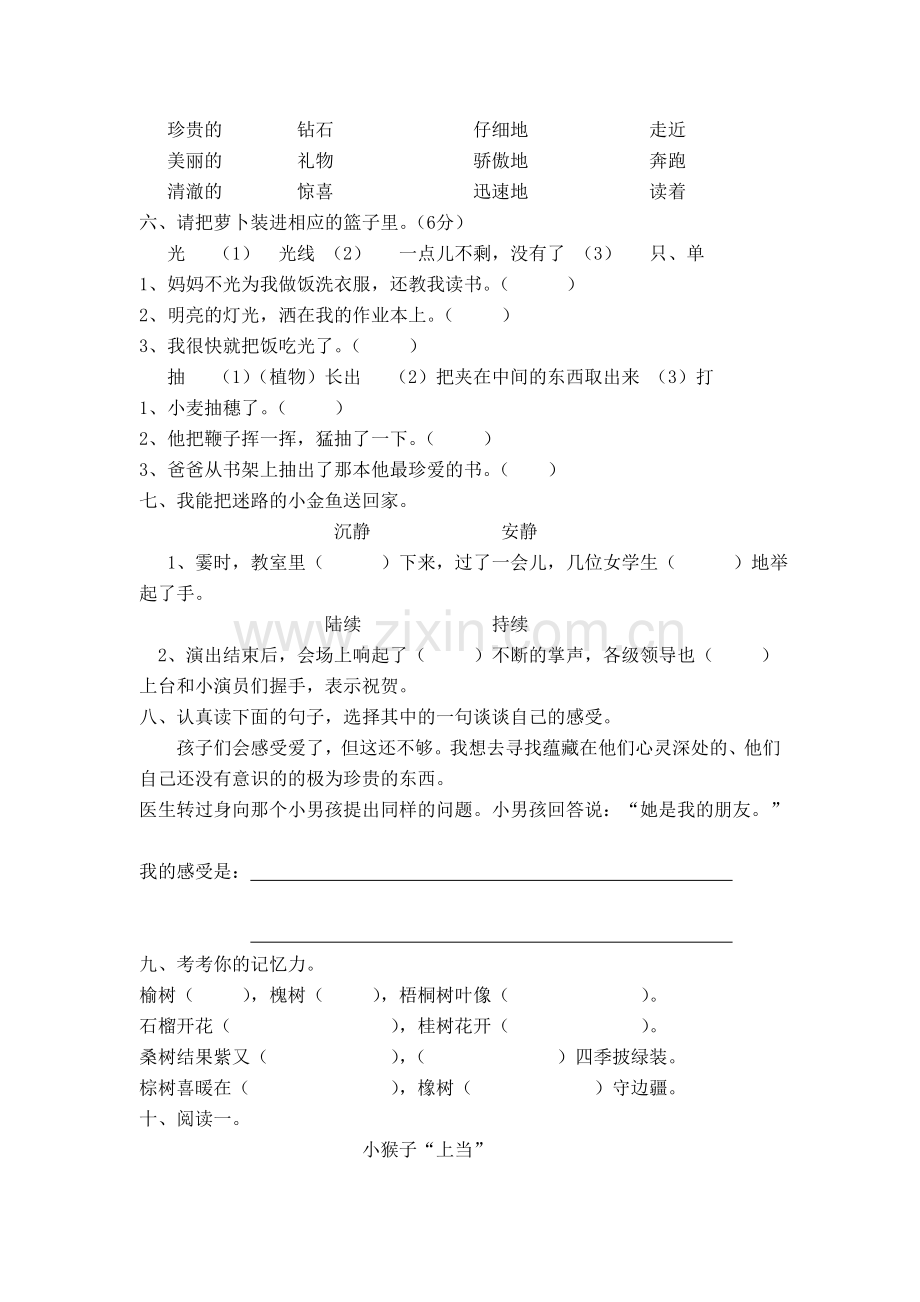 珍贵的 钻石 仔细地 走近
美丽的 礼物 骄傲地 奔跑
清澈的 惊喜 迅速地 读着

六、请把萝卜装进相应的篮子里。(6分)

光 (1) 光线 (2) 一点儿不剩，没有了 (3) 只、单

1、妈妈不光为我做饭洗衣服，还教我读书。(    )

2、明亮的灯光，洒在我的作业本上。(    )

3、我很快就把饭吃光了。(    )

抽 (1)(植物)长出 (2)把夹在中间的东西取出来 (3)打

1、小麦抽穗了。(    )

2、他把鞭子挥一挥，猛抽了一下。(    )

3、爸爸从书架上抽出了那本他最珍爱的书。(    )

七、我能把迷路的小金鱼送回家。

沉静 安静

1、霎时，教室里(    )下来，过了一会儿，几位女学生(    )地举起了手。

陆续 持续

2、演出结束后，会场上响起了(    )不断的掌声，各级领导也(    )上台和小演员们握手，表示祝贺。

八、认真读下面的句子，选择其中的一句谈谈自己的感受。

孩子们会感受爱了，但这还不够。我想去寻找蕴藏在他们心灵深处的、他们自己还没有意识的的极为珍贵的东西。

医生转过身向那个小男孩提出同样的问题。小男孩回答说：“她是我的朋友。”

我的感受是：____

____

九、考考你的记忆力。

榆树(    )，槐树(    )，梧桐树叶像(    )。
石榴开花(    )，桂树花开(    )。
桑树结果紫又(    )，(    )四季披绿装。
棕树喜暖在(    )，橡树(    )守边疆。

十、阅读一。

小猴子“上当”

www.zixin.com.cn